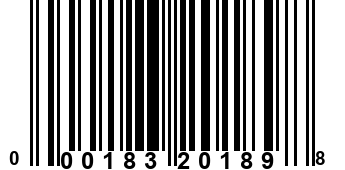 0 00183 20189 8